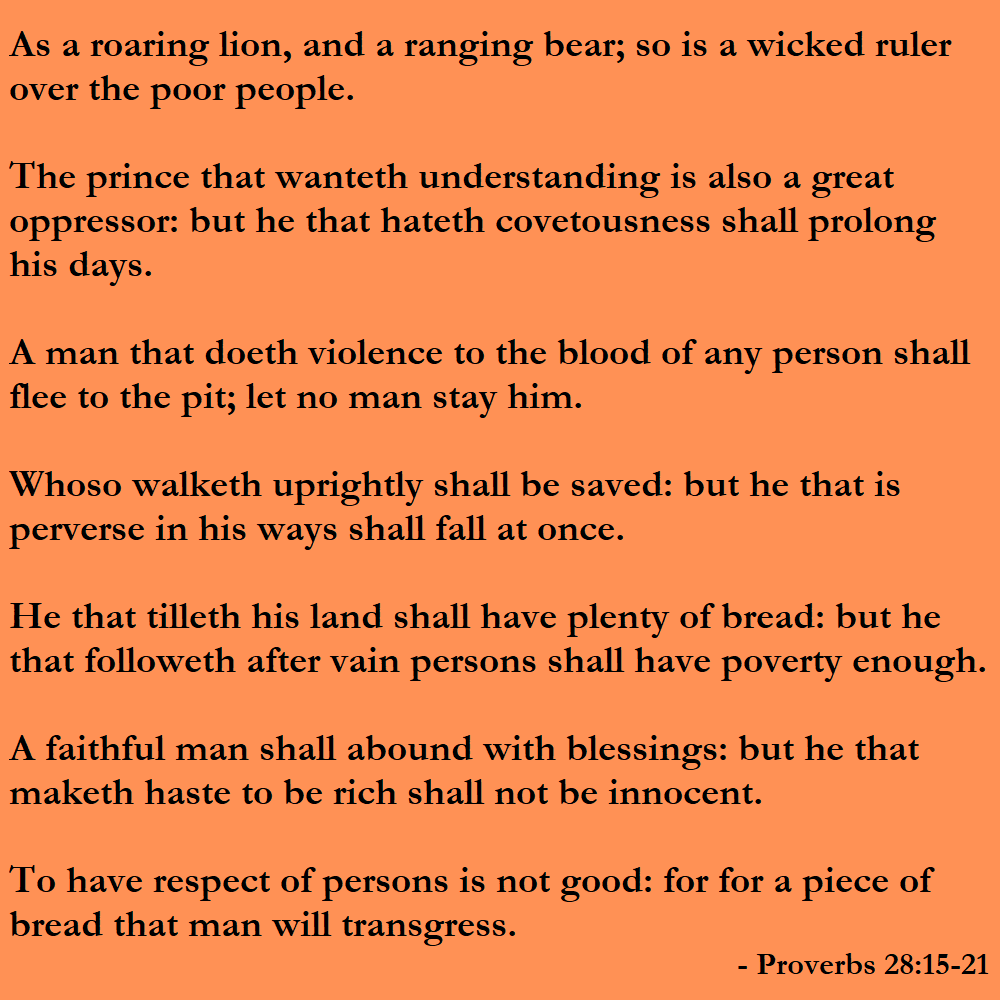 As a roaring lion, and a ranging bear; so is a wicked ruler over the poor people.

The prince that wanteth understanding is also a great oppressor: but he that hateth covetousness shall prolong his days.

A man that doeth violence to the blood of any person shall flee to the pit; let no man stay him.

Whoso walketh uprightly shall be saved: but he that is perverse in his ways shall fall at once.

He that tilleth his land shall have plenty of bread: but he that followeth after vain persons shall have poverty enough.

A faithful man shall abound with blessings: but he that maketh haste to be rich shall not be innocent.

To have respect of persons is not good: for for a piece of bread that man will transgress.

- Proverbs 28:15-21